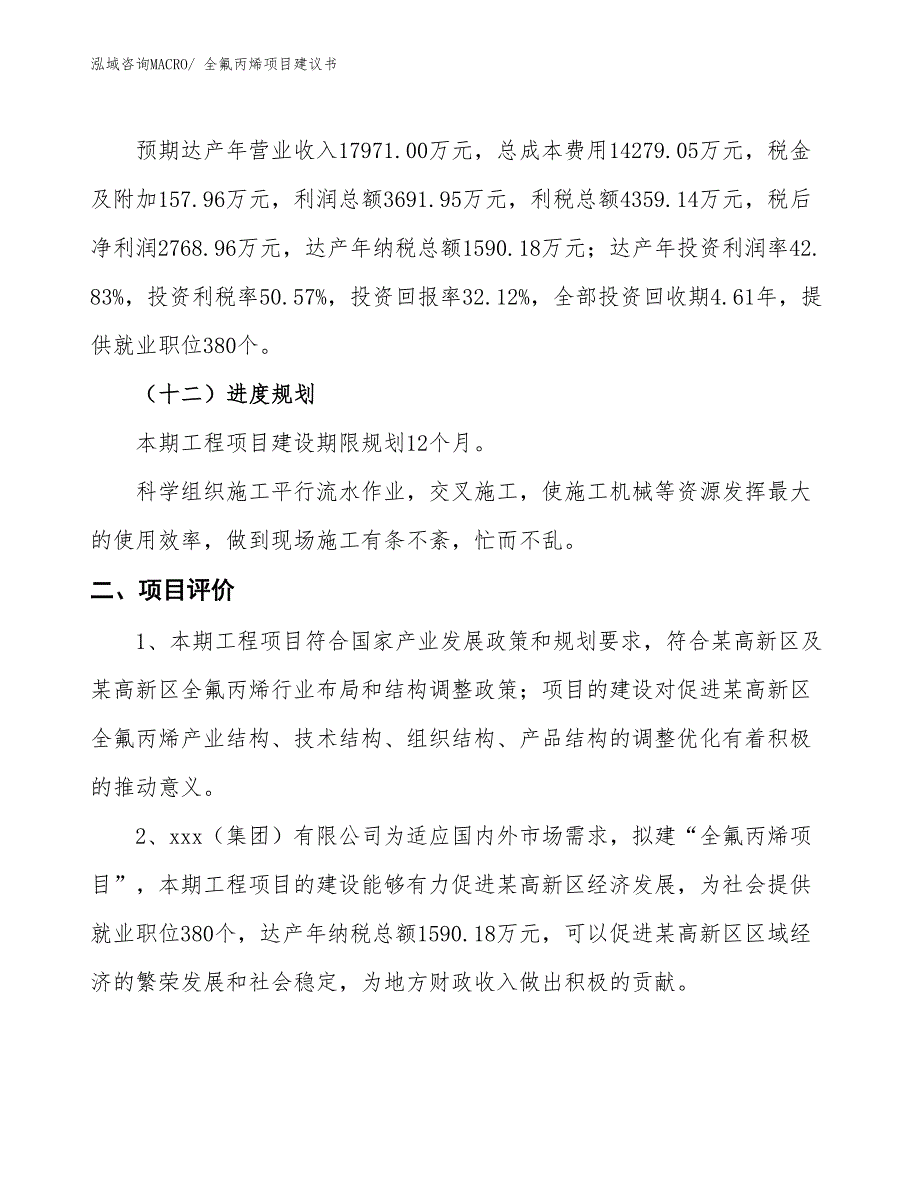 泓域咨询MACRO/ 全氟丙烯项目建议书

预期达产年营业收入17971.00万元，总成本费用14279.05万元，税金及附加157.96万元，利润总额3691.95万元，利税总额4359.14万元，税后净利润2768.96万元，达产年纳税总额1590.18万元；达产年投资利润率42.83%，投资利税率50.57%，投资回报率32.12%，全部投资回收期4.61年，提供就业职位380个。

（十二）进度规划

本期工程项目建设期限规划12个月。

科学组织施工平行流水作业，交叉施工，使施工机械等资源发挥最大的使用效率，做到现场施工有条不紊，忙而不乱。

二、项目评价

1、本期工程项目符合国家产业发展政策和规划要求，符合某高新区及某高新区全氟丙烯行业布局和结构调整政策；项目的建设对促进某高新区全氟丙烯产业结构、技术结构、组织结构、产品结构的调整优化有着积极的推动意义。

2、xxx（集团）有限公司为适应国内外市场需求，拟建“全氟丙烯项目”，本期工程项目的建设能够有力促进某高新区经济发展，为社会提供就业职位380个，达产年纳税总额1590.18万元，可以促进某高新区区域经济的繁荣发展和社会稳定，为地方财政收入做出积极的贡献。